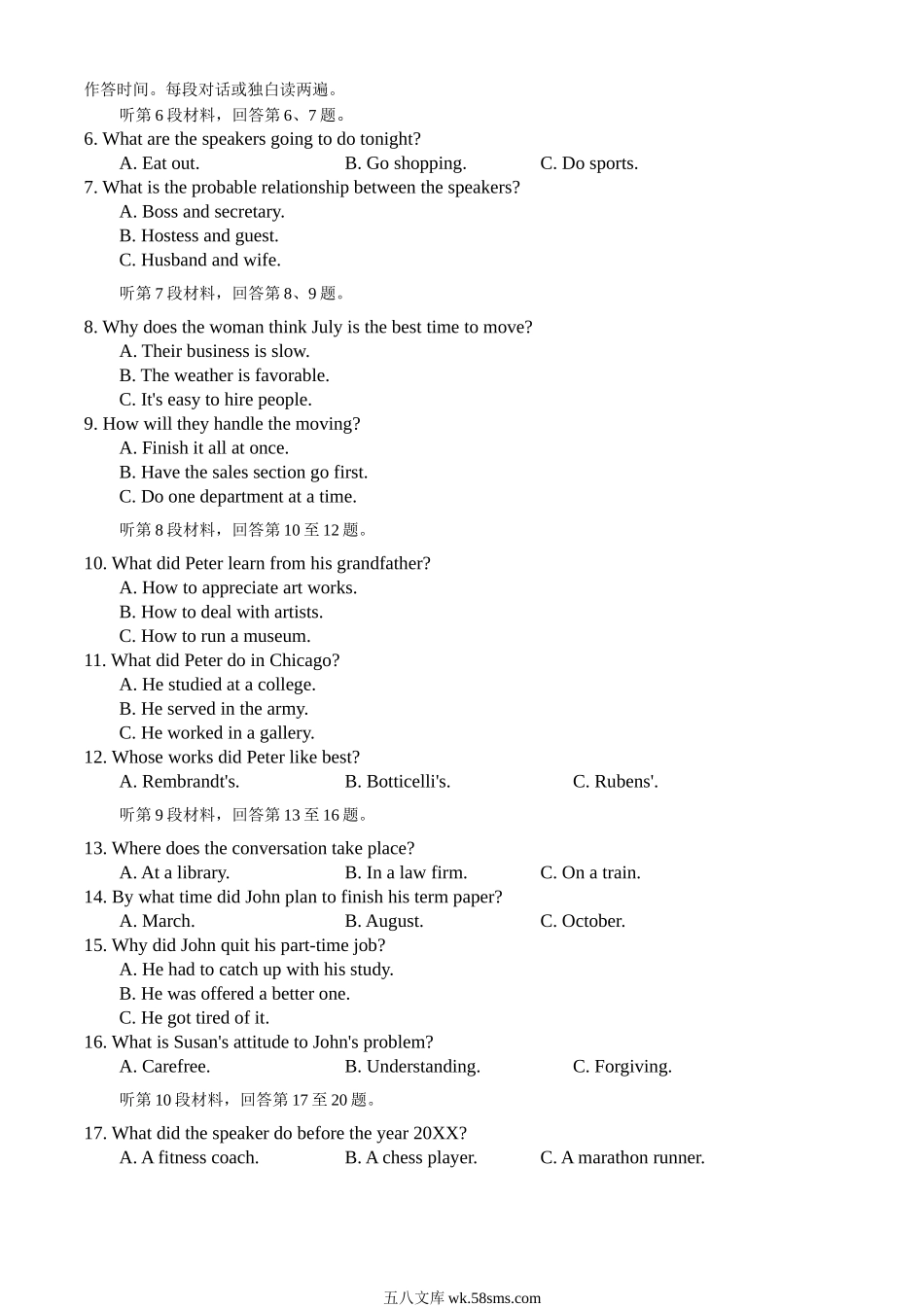 作答时间。每段对话或独白读两遍。

听第 6 段材料，回答第 6、7 题。

6. What are the speakers going to do tonight?

A. Eat out. B. Go shopping. C. Do sports.

7. What is the probable relationship between the speakers?

A. Boss and secretary.

B. Hostess and guest.

C. Husband and wife.

听第 7 段材料，回答第 8、9 题。

8. Why does the woman think July is the best time to move?

A. Their business is slow.

B. The weather is favorable.

C. It's easy to hire people.

9. How will they handle the moving?

A. Finish it all at once.

B. Have the sales section go first.

C. Do one department at a time.

听第 8 段材料，回答第 10 至 12 题。

10. What did Peter learn from his grandfather?

A. How to appreciate art works.

B. How to deal with artists.

C. How to run a museum.

11. What did Peter do in Chicago?

A. He studied at a college.

B. He served in the army.

C. He worked in a gallery.

12. Whose works did Peter like best?

A. Rembrandt's. B. Botticelli's. C. Rubens'.

听第 9 段材料，回答第 13 至 16 题。

13. Where does the conversation take place?

A. At a library. B. In a law firm. C. On a train.

14. By what time did John plan to finish his term paper?

A. March. B. August. C. October.

15. Why did John quit his part-time job?

A. He had to catch up with his study.

B. He was offered a better one.

C. He got tired of it.

16. What is Susan's attitude to John's problem?

A. Carefree. B. Understanding. C. Forgiving.

听第 10 段材料，回答第 17 至 20 题。

17. What did the speaker do before the year 20XX?

A. A fitness coach. B. A chess player. C. A marathon runner.

五八文库 wk.58sms.com